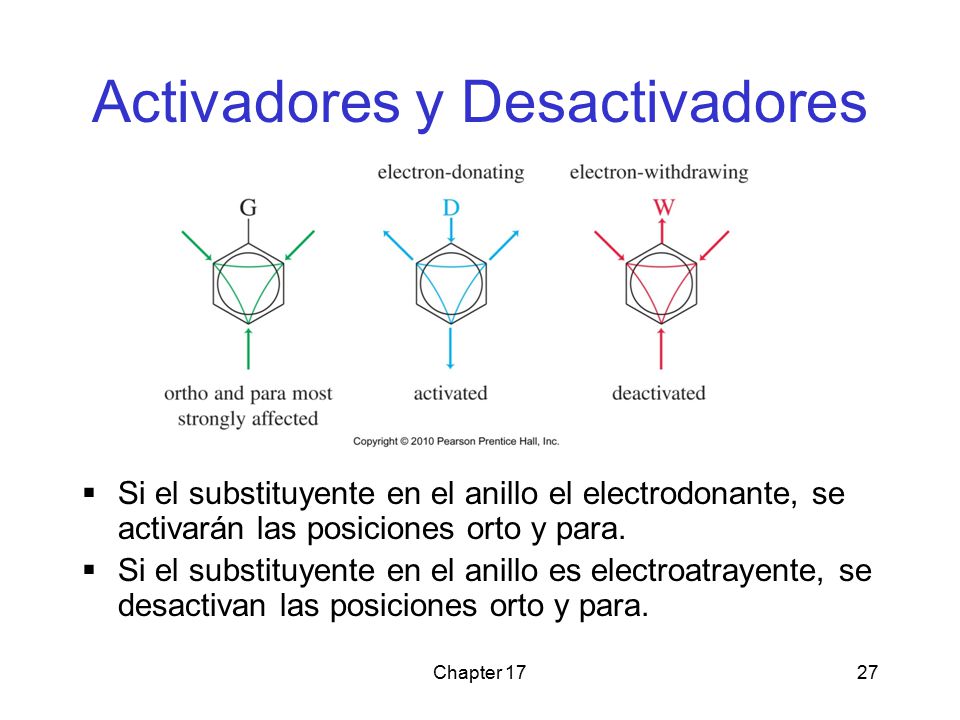 Activadores y Desactivadores

electron-donating electron-withdrawing

G

D

W

ortho and para most strongly affected

activated

deactivated

Copyright © 2010 Pearson Prentice Hall, Inc.

▪ Si el substituyente en el anillo el electrodonante, se activarán las posiciones orto y para.

▪ Si el substituyente en el anillo es electroatrayente, se desactivan las posiciones orto y para.

Chapter 17

27